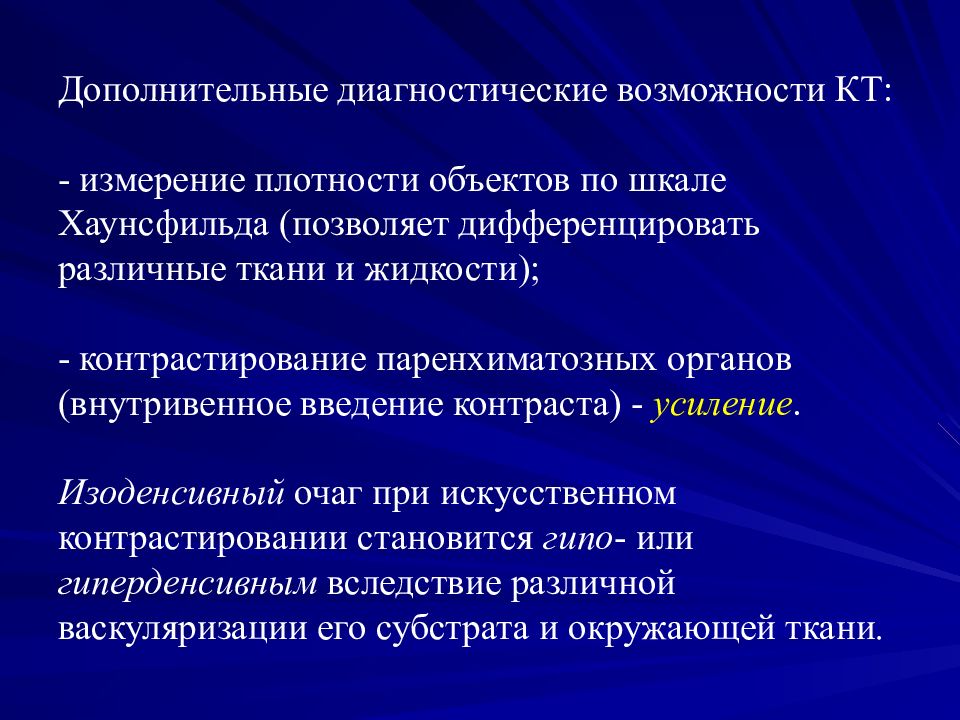 Дополнительные диагностические возможности КТ:

- измерение плотности объектов по шкале Хаунсфильда (позволяет дифференцировать различные ткани и жидкости);

- контрастирование паренхиматозных органов (внутривенное введение контраста) - усиление.

Изоденсивный очаг при искусственном контрастировании становится гипо- или гиперденсивным вследствие различной васкуляризации его субстрата и окружающей ткани.